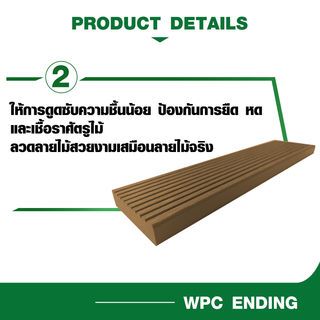 PRODUCT DETAILS

2

ให้การดูดซับความชื้นน้อย ป้องกันการยืด หด และเชื้อราศัตรูไม้
ลวดลายไม้สวยงามเสมือนลายไม้จริง

WPC ENDING